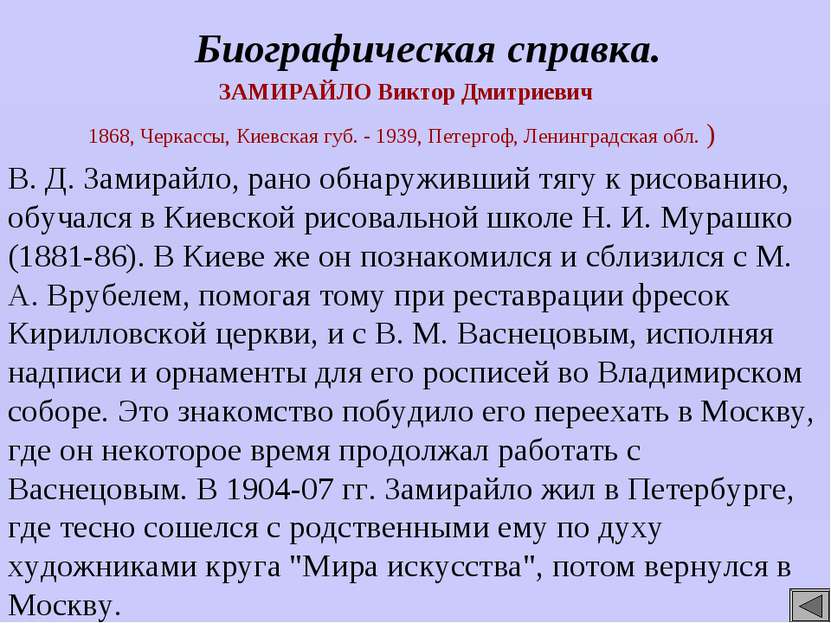 Биографическая справка.

ЗАМИРАЙЛО Виктор Дмитриевич

1868, Черкассы, Киевская губ. - 1939, Петергоф, Ленинградская обл. )

В. Д. Замирайло, рано обнаруживший тягу к рисованию, обучался в Киевской рисовальной школе Н. И. Мурашко (1881-86). В Киеве же он познакомился и сблизился с М. А. Врубелем, помогая тому при реставрации фресок Кирилловской церкви, и с В. М. Васнецовым, исполняя надписи и орнаменты для его росписей во Владимирском соборе. Это знакомство побудило его переехать в Москву, где он некоторое время продолжал работать с Васнецовым. В 1904-07 гг. Замирайло жил в Петербурге, где тесно сошелся с родственными ему по духу художниками круга "Мира искусства", потом вернулся в Москву.